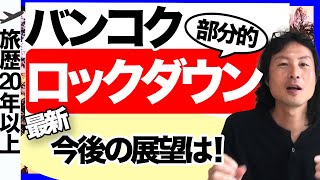 旅歴20年以上

バンコク

部分的

ロックダウン

最新

今後の展望は!